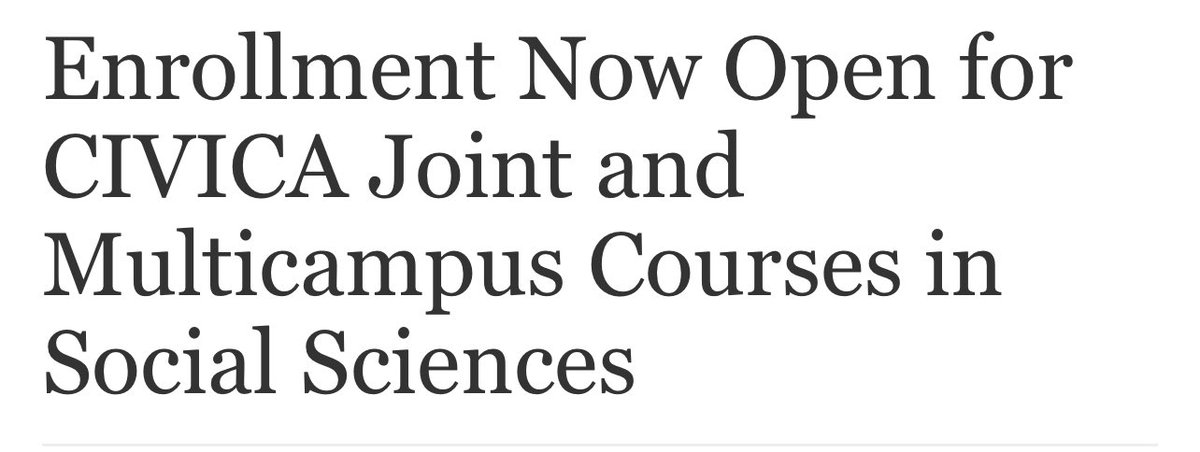 Enrollment Now Open for CIVICA Joint and Multicampus Courses in Social Sciences